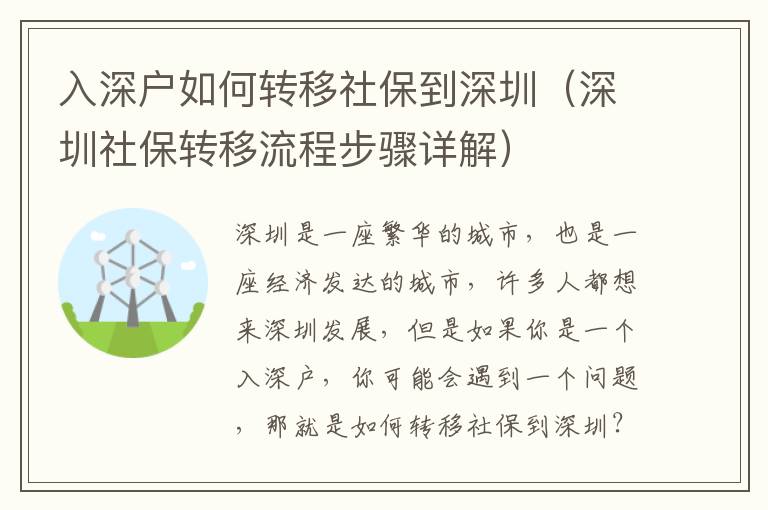 入深户如何转移社保到深圳（深圳社保转移流程步骤详解）

深圳是一座繁华的城市，也是一座经济发达的城市，许多人都想来深圳发展，但是如果你是一个入深户，你可能会遇到一个问题，那就是如何转移社保到深圳？